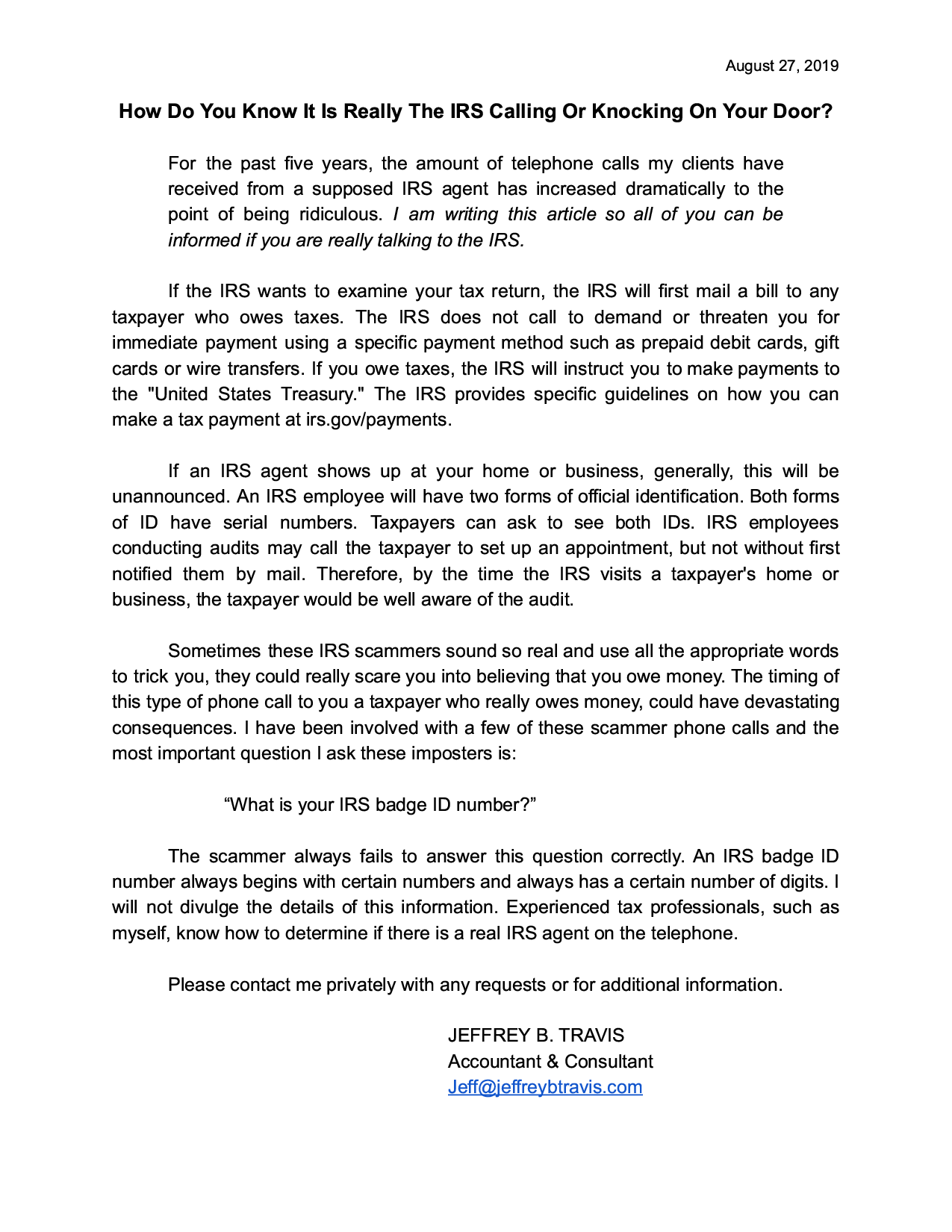 August 27, 2019

How Do You Know It Is Really The IRS Calling Or Knocking On Your Door?

For the past five years, the amount of telephone calls my clients have received from a supposed IRS agent has increased dramatically to the point of being ridiculous. I am writing this article so all of you can be informed if you are really talking to the IRS.

If the IRS wants to examine your tax return, the IRS will first mail a bill to any taxpayer who owes taxes. The IRS does not call to demand or threaten you for immediate payment using a specific payment method such as prepaid debit cards, gift cards or wire transfers. If you owe taxes, the IRS will instruct you to make payments to the "United States Treasury." The IRS provides specific guidelines on how you can make a tax payment at irs.gov/payments.

If an IRS agent shows up at your home or business, generally, this will be unannounced. An IRS employee will have two forms of official identification. Both forms of ID have serial numbers. Taxpayers can ask to see both IDs. IRS employees conducting audits may call the taxpayer to set up an appointment, but not without first notified them by mail. Therefore, by the time the IRS visits a taxpayer's home or business, the taxpayer would be well aware of the audit.

Sometimes these IRS scammers sound so real and use all the appropriate words to trick you, they could really scare you into believing that you owe money. The timing of this type of phone call to you a taxpayer who really owes money, could have devastating consequences. I have been involved with a few of these scammer phone calls and the most important question I ask these imposters is:

“What is your IRS badge ID number?”

The scammer always fails to answer this question correctly. An IRS badge ID number always begins with certain numbers and always has a certain number of digits. I will not divulge the details of this information. Experienced tax professionals, such as myself, know how to determine if there is a real IRS agent on the telephone.

Please contact me privately with any requests or for additional information.

JEFFREY B. TRAVIS
Accountant & Consultant
Jeff@jeffreybtravis.com